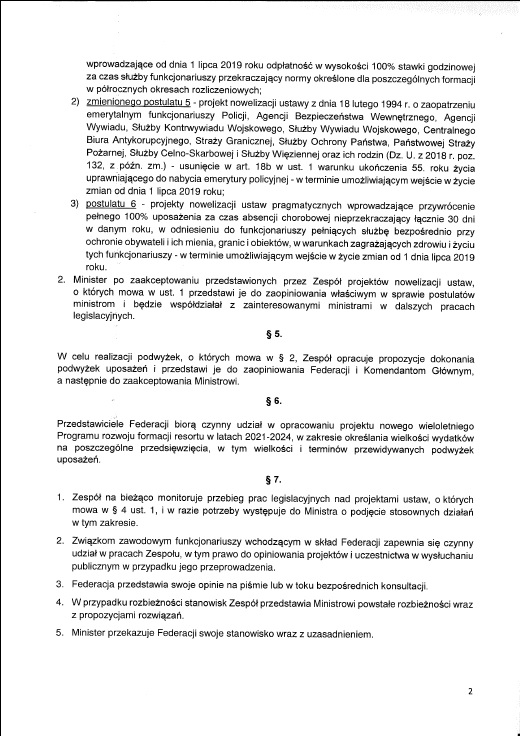 wprowadzające od dnia 1 lipca 2019 roku odpłatność w wysokości 100% stawki godzinowej za czas służby funkcjonariuszy przekraczający normy określone dla poszczególnych formacji w półrocznych okresach rozliczeniowych;

2) zmienionego postulatu 5 - projekt nowelizacji ustawy z dnia 18 lutego 1994 r. o zaopatrzeniu emerytalnym funkcjonariuszy Policji, Agencji Bezpieczeństwa Wewnętrznego, Agencji Wywiadu, Służby Kontrwywiadu Wojskowego, Służby Wywiadu Wojskowego, Centralnego Biura Antykorupcyjnego, Straży Granicznej, Służby Ochrony Państwa, Państwowej Straży Pożarnej, Służby Celno-Skarbowej i Służby Więziennej oraz ich rodzin (Dz. U. z 2018 r. poz. 132, z późn. zm.) - usunięcie w art. 18b w ust. 1 warunku ukończenia 55. roku życia uprawniającego do nabycia emerytury policyjnej - w terminie umożliwiającym wejście w życie zmian od dnia 1 lipca 2019 roku;

3) postulatu 6 - projekty nowelizacji ustaw pragmatycznych wprowadzające przywrócenie pełnego 100% uposażenia za czas absencji chorobowej nieprzekraczający łącznie 30 dni w danym roku, w odniesieniu do funkcjonariuszy pełniących służbę bezpośrednio przy ochronie obywateli i ich mienia, granic i obiektów, w warunkach zagrażających zdrowiu i życiu tych funkcjonariuszy - w terminie umożliwiającym wejście w życie zmian od 1 dnia lipca 2019 roku.

2. Minister po zaakceptowaniu przedstawionych przez Zespół projektów nowelizacji ustaw, o których mowa w ust. 1 przedstawi je do zaopiniowania właściwym w sprawie postulatów ministrom i będzie współdziałał z zainteresowanymi ministrami w dalszych pracach legislacyjnych.

§ 5.

W celu realizacji podwyżek, o których mowa w § 2, Zespół opracuje propozycje dokonania podwyżek uposażeń i przedstawi je do zaopiniowania Federacji i Komendantom Głównym, a następnie do zaakceptowania Ministrowi.

§ 6.

Przedstawiciele Federacji biorą czynny udział w opracowaniu projektu nowego wieloletniego Programu rozwoju formacji resortu w latach 2021-2024, w zakresie określania wielkości wydatków na poszczególne przedsięwzięcia, w tym wielkości i terminów przewidywanych podwyżek uposażeń.

§ 7.

1. Zespół na bieżąco monitoruje przebieg prac legislacyjnych nad projektami ustaw, o których mowa w § 4 ust. 1, i w razie potrzeby występuje do Ministra o podjęcie stosownych działań w tym zakresie.

2. Związkom zawodowym funkcjonariuszy wchodzącym w skład Federacji zapewnia się czynny udział w pracach Zespołu, w tym prawo do opiniowania projektów i uczestnictwa w wysłuchaniu publicznym w przypadku jego przeprowadzenia.

3. Federacja przedstawia swoje opinie na piśmie lub w toku bezpośrednich konsultacji.

4. W przypadku rozbieżności stanowisk Zespół przedstawia Ministrowi powstałe rozbieżności wraz z propozycjami rozwiązań.

5. Minister przekazuje Federacji swoje stanowisko wraz z uzasadnieniem.

2